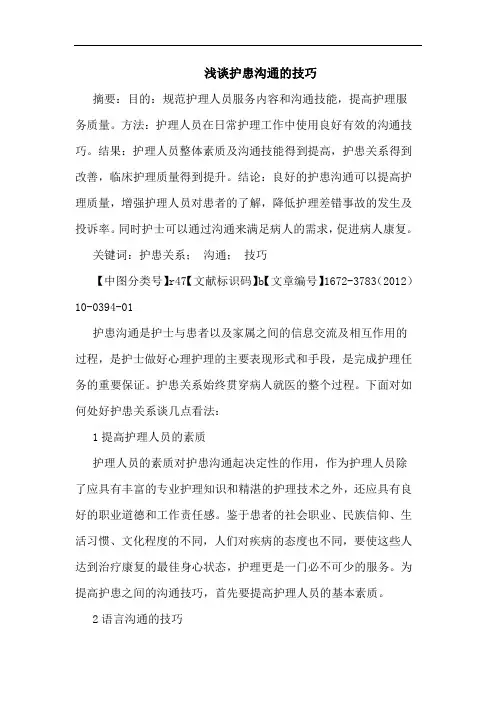 浅谈护患沟通的技巧

摘要：目的：规范护理人员服务内容和沟通技能，提高护理服务质量。方法：护理人员在日常护理工作中使用良好有效的沟通技巧。结果：护理人员整体素质及沟通技能得到提高，护患关系得到改善，临床护理质量得到提升。结论：良好的护患沟通可以提高护理质量，增强护理人员对患者的了解，降低护理差错事故的发生及投诉率。同时护士可以通过沟通来满足病人的需求，促进病人康复。

关键词：护患关系；　沟通；　技巧

【中图分类号】r47【文献标识码】b【文章编号】1672-3783（2012）10-0394-01

护患沟通是护士与患者以及家属之间的信息交流及相互作用的过程，是护士做好心理护理的主要表现形式和手段，是完成护理任务的重要保证。护患关系始终贯穿病人就医的整个过程。下面对如何处好护患关系谈几点看法：

1 提高护理人员的素质

护理人员的素质对护患沟通起决定性的作用，作为护理人员除了应具有丰富的专业护理知识和精湛的护理技术之外，还应具有良好的职业道德和工作责任感。鉴于患者的社会职业、民族信仰、生活习惯、文化程度的不同，人们对疾病的态度也不同，要使这些人达到治疗康复的最佳身心状态，护理更是一门必不可少的服务。为提高护患之间的沟通技巧，首先要提高护理人员的基本素质。

2 语言沟通的技巧